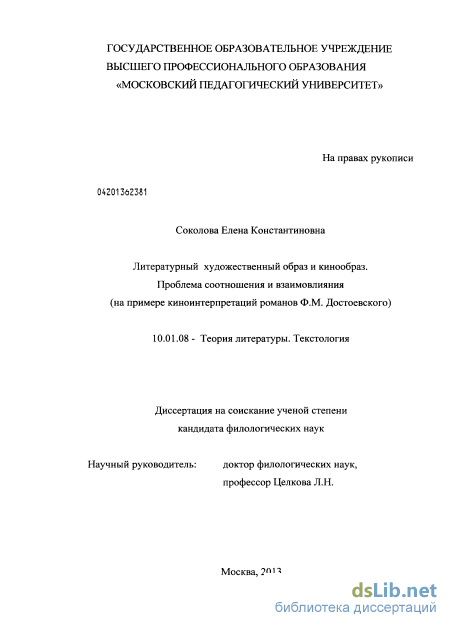 ГОСУДАРСТВЕННОЕ ОБРАЗОВАТЕЛЬНОЕ УЧРЕЖДЕНИЕ
ВЫСШЕГО ПРОФЕССИОНАЛЬНОГО ОБРАЗОВАНИЯ
«МОСКОВСКИЙ ПЕДАГОГИЧЕСКИЙ УНИВЕРСИТЕТ»

На правах рукописи

04201362381

Соколова Елена Константиновна

Литературный художественный образ и кинообраз.
Проблема соотношения и взаимовлияния
(на примере киноинтерпретаций романов Ф.М. Достоевского)

10.01.08 - Теория литературы. Текстология

Диссертация на соискание ученой степени
кандидата филологических наук

Научный руководитель: доктор филологических наук,
профессор Целкова Л.Н.

Москва, 2013

dsLib.net
библиотека диссертаций